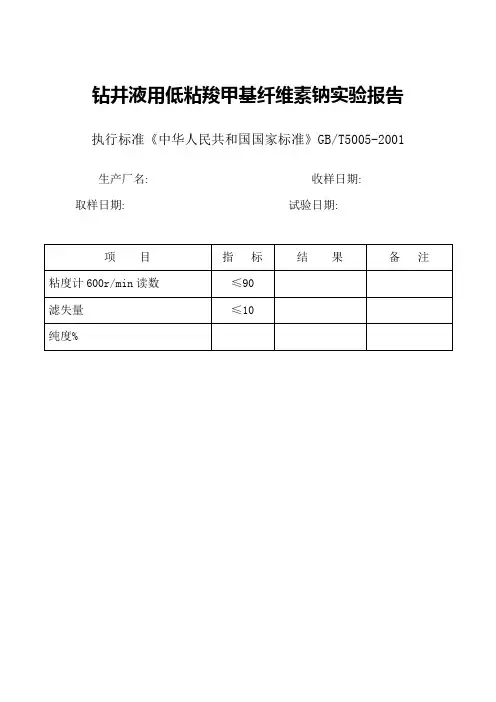 钻井液用低粘羧甲基纤维素钠实验报告

执行标准《中华人民共和国国家标准》GB/T5005-2001

生产厂名: 收样日期:

取样日期: 试验日期:

| 项　　目 | 指　标 | 结　　果 | 备　注 |
|---|---|---|---|
| 粘度计 600r/min 读数 | ≤90 | | |
| 滤失量 | ≤10 | | |
| 纯度% | | | |